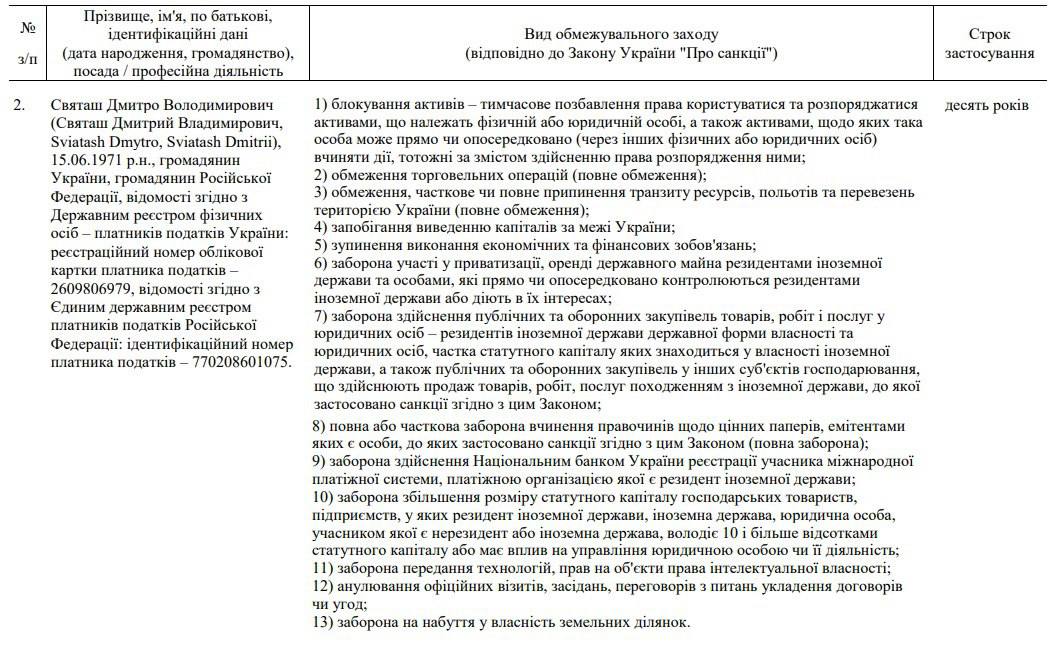 | № з/п | Прізвище, ім'я, по батькові, ідентифікаційні дані (дата народження, громадянство), посада / професійна діяльність | Вид обмежувального заходу (відповідно до Закону України "Про санкції") | Строк застосування |
|---|---|---|---|
| 2. | Святаш Дмитро Володимирович (Святаш Дмитрий Владимирович, Sviatash Dmytro, Sviatash Dmitrii), 15.06.1971 р.н., громадянин України, громадянин Російської Федерації, відомості згідно з Державним реєстром фізичних осіб – платників податків України: реєстраційний номер облікової картки платника податків – 2609806979, відомості згідно з Єдиним державним реєстром платників податків Російської Федерації: ідентифікаційний номер платника податків – 770208601075. | 1) блокування активів – тимчасове позбавлення права користуватися та розпоряджатися активами, що належать фізичній або юридичній особі, а також активами, щодо яких така особа може прямо чи опосередковано (через інших фізичних або юридичних осіб) вчиняти дії, тотожні за змістом здійсненню права розпорядження ними; 2) обмеження торговельних операцій (повне обмеження); 3) обмеження, часткове чи повне припинення транзиту ресурсів, польотів та перевезень територією України (повне обмеження); 4) запобігання виведенню капіталів за межі України; 5) зупинення виконання економічних та фінансових зобов'язань; 6) заборона участі у приватизації, оренді державного майна резидентами іноземної держави та особами, які прямо чи опосередковано контролюються резидентами іноземної держави або діють в їх інтересах; 7) заборона здійснення публічних та оборонних закупівель товарів, робіт і послуг у юридичних осіб – резидентів іноземної держави державної форми власності та юридичних осіб, частка статутного капіталу яких знаходиться у власності іноземної держави, а також публічних та оборонних закупівель у інших суб'єктів господарювання, що здійснюють продаж товарів, робіт, послуг походженням з іноземної держави, до якої застосовано санкції згідно з цим Законом; 8) повна або часткова заборона вчинення правочинів щодо цінних паперів, емітентами яких є особи, до яких застосовано санкції згідно з цим Законом (повна заборона); 9) заборона здійснення Національним банком України реєстрації учасника міжнародної платіжної системи, платіжною організацією якої є резидент іноземної держави; 10) заборона збільшення розміру статутного капіталу господарських товариств, підприємств, у яких резидент іноземної держави, іноземна держава, юридична особа, учасником якої є нерезидент або іноземна держава, володіє 10 і більше відсотками статутного капіталу або має вплив на управління юридичною особою чи її діяльність; 11) заборона передання технологій, прав на об'єкти права інтелектуальної власності; 12) анулювання офіційних візитів, засідань, переговорів з питань укладення договорів чи угод; 13) заборона на набуття у власність земельних ділянок. | десять років |